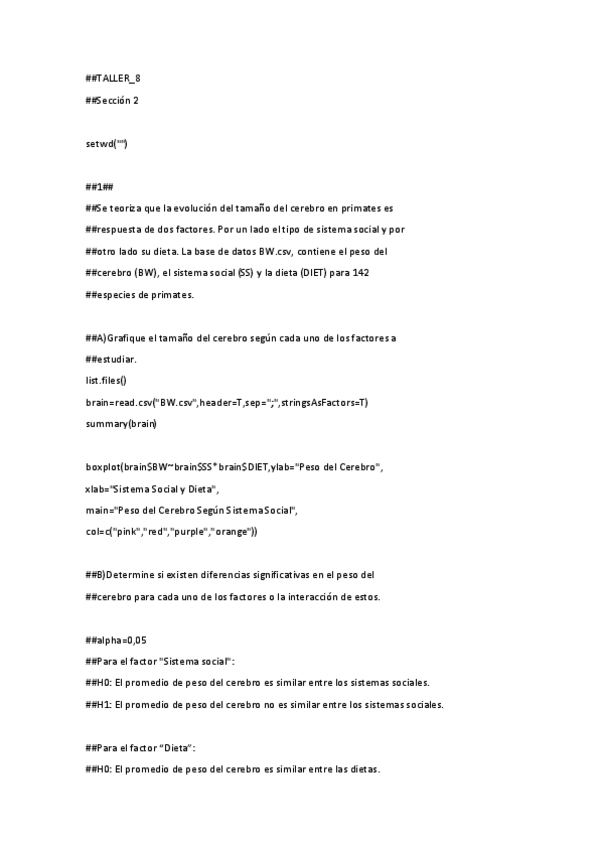 ##TALLER_8

##Sección 2

setwd("")

##1##

##Se teoriza que la evolución del tamaño del cerebro en primates es

##respuesta de dos factores. Por un lado el tipo de sistema social y por

##otro lado su dieta. La base de datos BW.csv, contiene el peso del

##cerebro (BW), el sistema social (SS) y la dieta (DIET) para 142

##especies de primates.

##A)Grafique el tamaño del cerebro según cada uno de los factores a

##estudiar.

list.files()

brain=read.csv("BW.csv",header=T,sep=";",stringsAsFactors=T)

summary(brain)

boxplot(brain$BW~brain$SS*brain$DIET,ylab="Peso del Cerebro",

xlab="Sistema Social y Dieta",

main="Peso del Cerebro Según Sistema Social",

col=c("pink","red","purple","orange"))

##B)Determine si existen diferencias significativas en el peso del

##cerebro para cada uno de los factores o la interacción de estos.

##alpha=0,05

##Para el factor "Sistema social":

##H0: El promedio de peso del cerebro es similar entre los sistemas sociales.

##H1: El promedio de peso del cerebro no es similar entre los sistemas sociales.

##Para el factor "Dieta":

##H0: El promedio de peso del cerebro es similar entre las dietas.